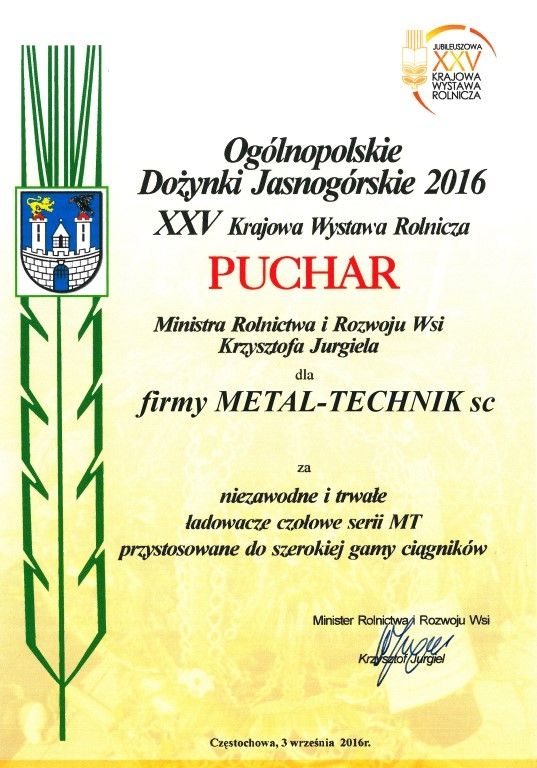 JUBILEUSZOWA
XXV
KRAJOWA
WYSTAWA
ROLNICZA

Ogólnopolskie
Dożynki Jasnogórskie 2016
XXV Krajowa Wystawa Rolnicza

PUCHAR

Ministra Rolnictwa i Rozwoju Wsi
Krzysztofa Jurgiela

dla

firmy METAL-TECHNIK sc

za

niezawodne i trwałe
ładowacze czołowe serii MT
przystosowane do szerokiej gamy ciągników

Minister Rolnictwa i Rozwoju Wsi
Krzysztof Jurgiel

Częstochowa, 3 września 2016r.